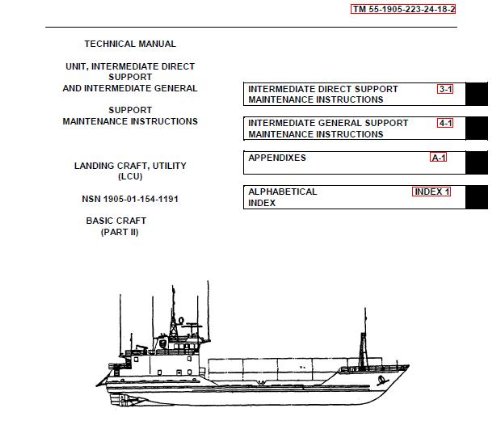 TM 55-1905-223-24-18-2

TECHNICAL MANUAL

UNIT, INTERMEDIATE DIRECT SUPPORT AND INTERMEDIATE GENERAL

SUPPORT MAINTENANCE INSTRUCTIONS

LANDING CRAFT, UTILITY (LCU)

NSN 1905-01-154-1191

BASIC CRAFT (PART II)

INTERMEDIATE DIRECT SUPPORT MAINTENANCE INSTRUCTIONS 3-1

INTERMEDIATE GENERAL SUPPORT MAINTENANCE INSTRUCTIONS 4-1

APPENDIXES A-1

ALPHABETICAL INDEX INDEX 1